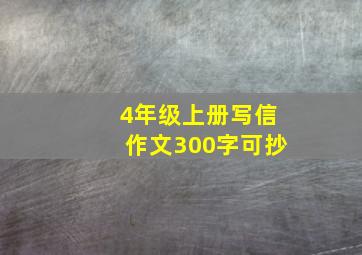 4年级上册写信作文300字可抄